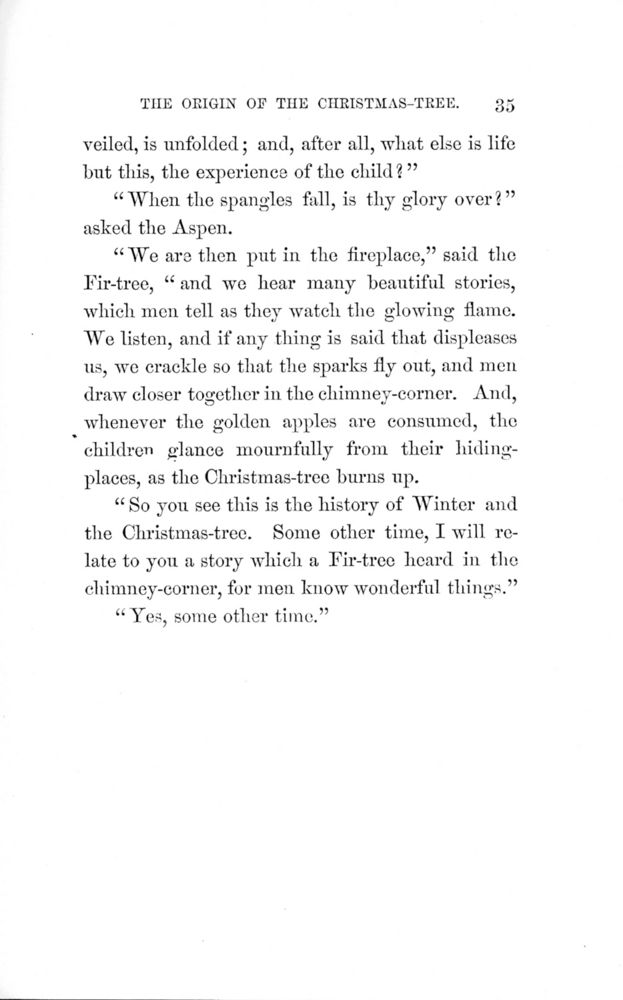 THE ORIGIN OF THE CHRISTMAS-TREE. 35

veiled, is unfolded; and, after all, what else is life but this, the experience of the child?"

"When the spangles fall, is thy glory over?" asked the Aspen.

"We are then put in the fireplace," said the Fir-tree, "and we hear many beautiful stories, which men tell as they watch the glowing flame. We listen, and if any thing is said that displeases us, we crackle so that the sparks fly out, and men draw closer together in the chimney-corner. And, whenever the golden apples are consumed, the children glance mournfully from their hiding-places, as the Christmas-tree burns up.

"So you see this is the history of Winter and the Christmas-tree. Some other time, I will relate to you a story which a Fir-tree heard in the chimney-corner, for men know wonderful things."

"Yes, some other time."